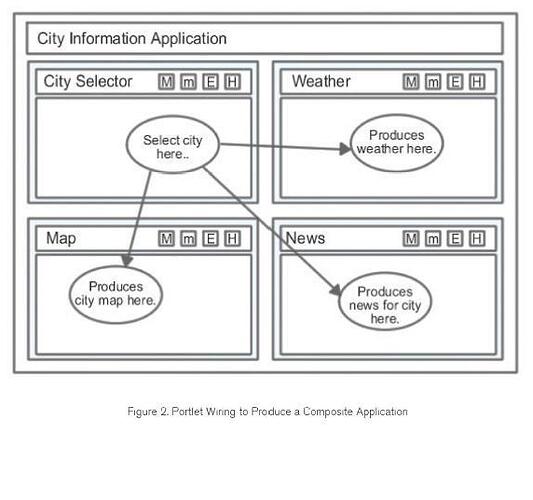 City Information Application

City Selector M m E H

Select city here..

Weather M m E H

Produces weather here.

Map M m E H

Produces city map here.

News M m E H

Produces news for city here.

Figure 2. Portlet Wiring to Produce a Composite Application